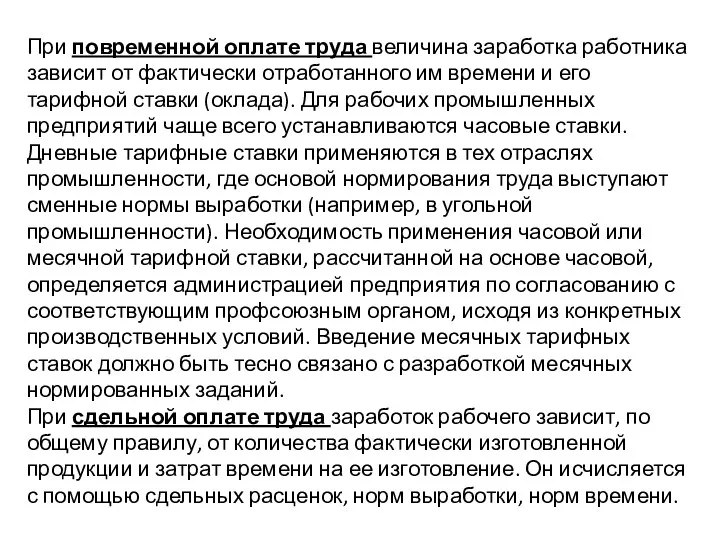 При повременной оплате труда величина заработка работника зависит от фактически отработанного им времени и его тарифной ставки (оклада). Для рабочих промышленных предприятий чаще всего устанавливаются часовые ставки. Дневные тарифные ставки применяются в тех отраслях промышленности, где основой нормирования труда выступают сменные нормы выработки (например, в угольной промышленности). Необходимость применения часовой или месячной тарифной ставки, рассчитанной на основе часовой, определяется администрацией предприятия по согласованию с соответствующим профсоюзным органом, исходя из конкретных производственных условий. Введение месячных тарифных ставок должно быть тесно связано с разработкой месячных нормированных заданий.
При сдельной оплате труда заработок рабочего зависит, по общему правилу, от количества фактически изготовленной продукции и затрат времени на ее изготовление. Он исчисляется с помощью сдельных расценок, норм выработки, норм времени.